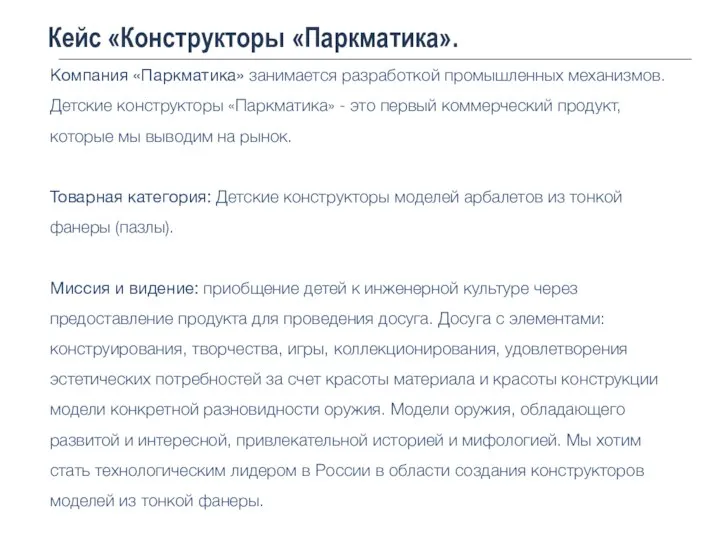 Кейс «Конструкторы «Паркматика».

Компания «Паркматика» занимается разработкой промышленных механизмов. Детские конструкторы «Паркматика» - это первый коммерческий продукт, которые мы выводим на рынок.

Товарная категория: Детские конструкторы моделей арбалетов из тонкой фанеры (пазлы).

Миссия и видение: приобщение детей к инженерной культуре через предоставление продукта для проведения досуга. Досуга с элементами: конструирования, творчества, игры, коллекционирования, удовлетворения эстетических потребностей за счет красоты материала и красоты конструкции модели конкретной разновидности оружия. Модели оружия, обладающего развитой и интересной, привлекательной историей и мифологией. Мы хотим стать технологическим лидером в России в области создания конструкторов моделей из тонкой фанеры.